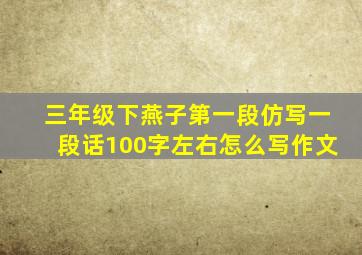 三年级下燕子第一段仿写一段话100字左右怎么写作文